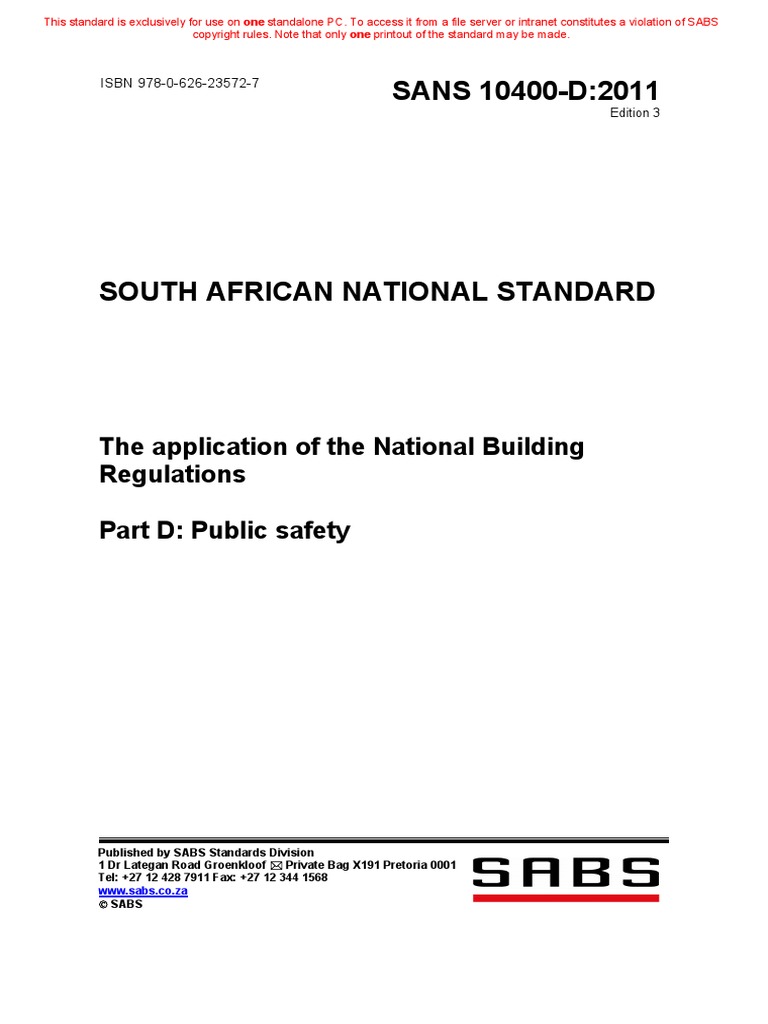 This standard is exclusively for use on one standalone PC. To access it from a file server or intranet constitutes a violation of SABS copyright rules. Note that only one printout of the standard may be made.

ISBN 978-0-626-23572-7

SANS 10400-D:2011
Edition 3

SOUTH AFRICAN NATIONAL STANDARD

The application of the National Building Regulations

Part D: Public safety

Published by SABS Standards Division
1 Dr Lategan Road Groenkloof ✉ Private Bag X191 Pretoria 0001
Tel: +27 12 428 7911 Fax: +27 12 344 1568
www.sabs.co.za
© SABS

SABS